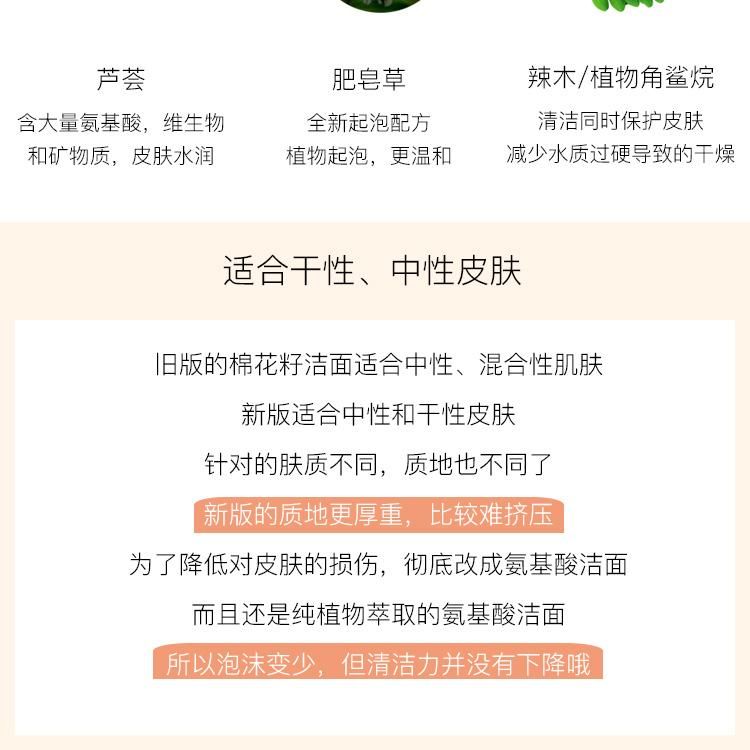 芦荟
含大量氨基酸，维生物
和矿物质，皮肤水润

肥皂草
全新起泡配方
植物起泡，更温和

辣木/植物角鲨烷
清洁同时保护皮肤
减少水质过硬导致的干燥

适合干性、中性皮肤

旧版的棉花籽洁面适合中性、混合性肌肤
新版适合中性和干性皮肤
针对的肤质不同，质地也不同了
新版的质地更厚重，比较难挤压
为了降低对皮肤的损伤，彻底改成氨基酸洁面
而且还是纯植物萃取的氨基酸洁面
所以泡沫变少，但清洁力并没有下降哦